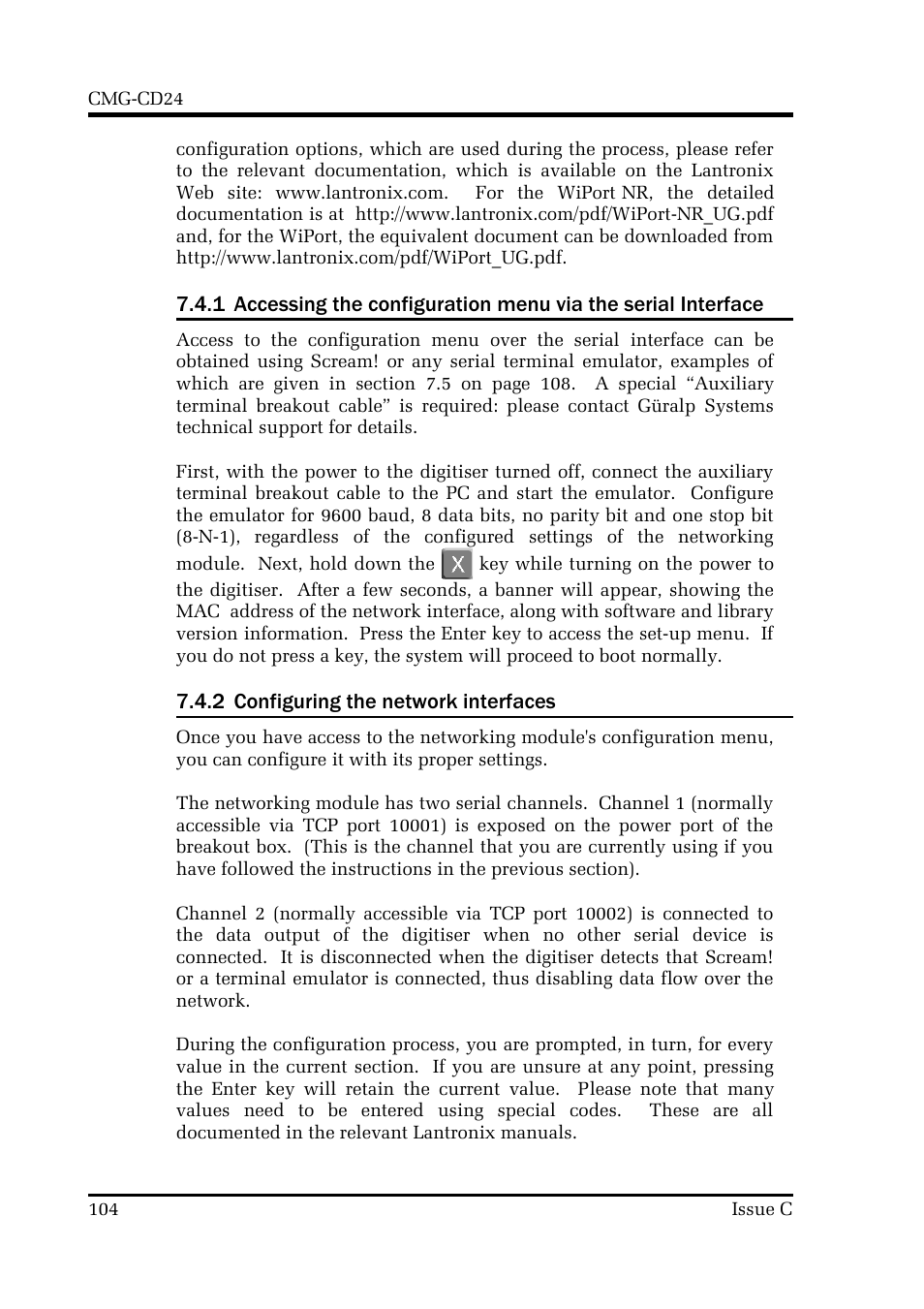 CMG-CD24

configuration options, which are used during the process, please refer to the relevant documentation, which is available on the Lantronix Web site: www.lantronix.com. For the WiPort NR, the detailed documentation is at http://www.lantronix.com/pdf/WiPort-NR_UG.pdf and, for the WiPort, the equivalent document can be downloaded from http://www.lantronix.com/pdf/WiPort_UG.pdf.

7.4.1 Accessing the configuration menu via the serial Interface

Access to the configuration menu over the serial interface can be obtained using Scream! or any serial terminal emulator, examples of which are given in section 7.5 on page 108. A special “Auxiliary terminal breakout cable” is required: please contact Güralp Systems technical support for details.

First, with the power to the digitiser turned off, connect the auxiliary terminal breakout cable to the PC and start the emulator. Configure the emulator for 9600 baud, 8 data bits, no parity bit and one stop bit (8-N-1), regardless of the configured settings of the networking module. Next, hold down the X key while turning on the power to the digitiser. After a few seconds, a banner will appear, showing the MAC address of the network interface, along with software and library version information. Press the Enter key to access the set-up menu. If you do not press a key, the system will proceed to boot normally.

7.4.2 Configuring the network interfaces

Once you have access to the networking module's configuration menu, you can configure it with its proper settings.

The networking module has two serial channels. Channel 1 (normally accessible via TCP port 10001) is exposed on the power port of the breakout box. (This is the channel that you are currently using if you have followed the instructions in the previous section).

Channel 2 (normally accessible via TCP port 10002) is connected to the data output of the digitiser when no other serial device is connected. It is disconnected when the digitiser detects that Scream! or a terminal emulator is connected, thus disabling data flow over the network.

During the configuration process, you are prompted, in turn, for every value in the current section. If you are unsure at any point, pressing the Enter key will retain the current value. Please note that many values need to be entered using special codes. These are all documented in the relevant Lantronix manuals.

104 Issue C